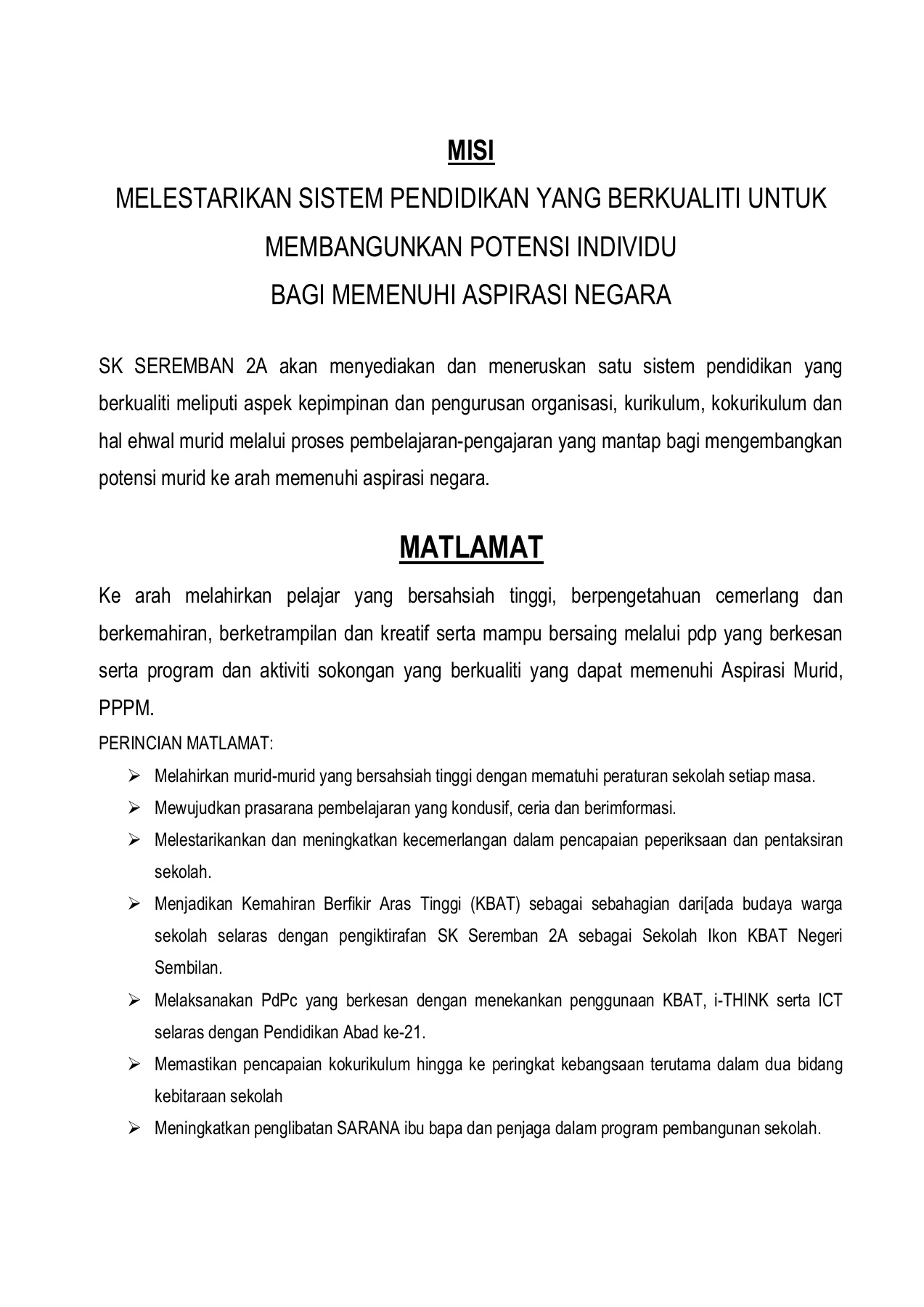 MISI

MELESTARIKAN SISTEM PENDIDIKAN YANG BERKUALITI UNTUK MEMBANGUNKAN POTENSI INDIVIDU BAGI MEMENUHI ASPIRASI NEGARA

SK SEREMBAN 2A akan menyediakan dan meneruskan satu sistem pendidikan yang berkualiti meliputi aspek kepimpinan dan pengurusan organisasi, kurikulum, kokurikulum dan hal ehwal murid melalui proses pembelajaran-pengajaran yang mantap bagi mengembangkan potensi murid ke arah memenuhi aspirasi negara.

MATLAMAT

Ke arah melahirkan pelajar yang bersahsiah tinggi, berpengetahuan cemerlang dan berkemahiran, berketrampilan dan kreatif serta mampu bersaing melalui pdp yang berkesan serta program dan aktiviti sokongan yang berkualiti yang dapat memenuhi Aspirasi Murid, PPPM.

PERINCIAN MATLAMAT:

➢ Melahirkan murid-murid yang bersahsiah tinggi dengan mematuhi peraturan sekolah setiap masa.
➢ Mewujudkan prasarana pembelajaran yang kondusif, ceria dan berimformasi.
➢ Melestarikankan dan meningkatkan kecemerlangan dalam pencapaian peperiksaan dan pentaksiran sekolah.
➢ Menjadikan Kemahiran Berfikir Aras Tinggi (KBAT) sebagai sebahagian dari[ada budaya warga sekolah selaras dengan pengiktirafan SK Seremban 2A sebagai Sekolah Ikon KBAT Negeri Sembilan.
➢ Melaksanakan PdPc yang berkesan dengan menekankan penggunaan KBAT, i-THINK serta ICT selaras dengan Pendidikan Abad ke-21.
➢ Memastikan pencapaian kokurikulum hingga ke peringkat kebangsaan terutama dalam dua bidang kebitaraan sekolah
➢ Meningkatkan penglibatan SARANA ibu bapa dan penjaga dalam program pembangunan sekolah.